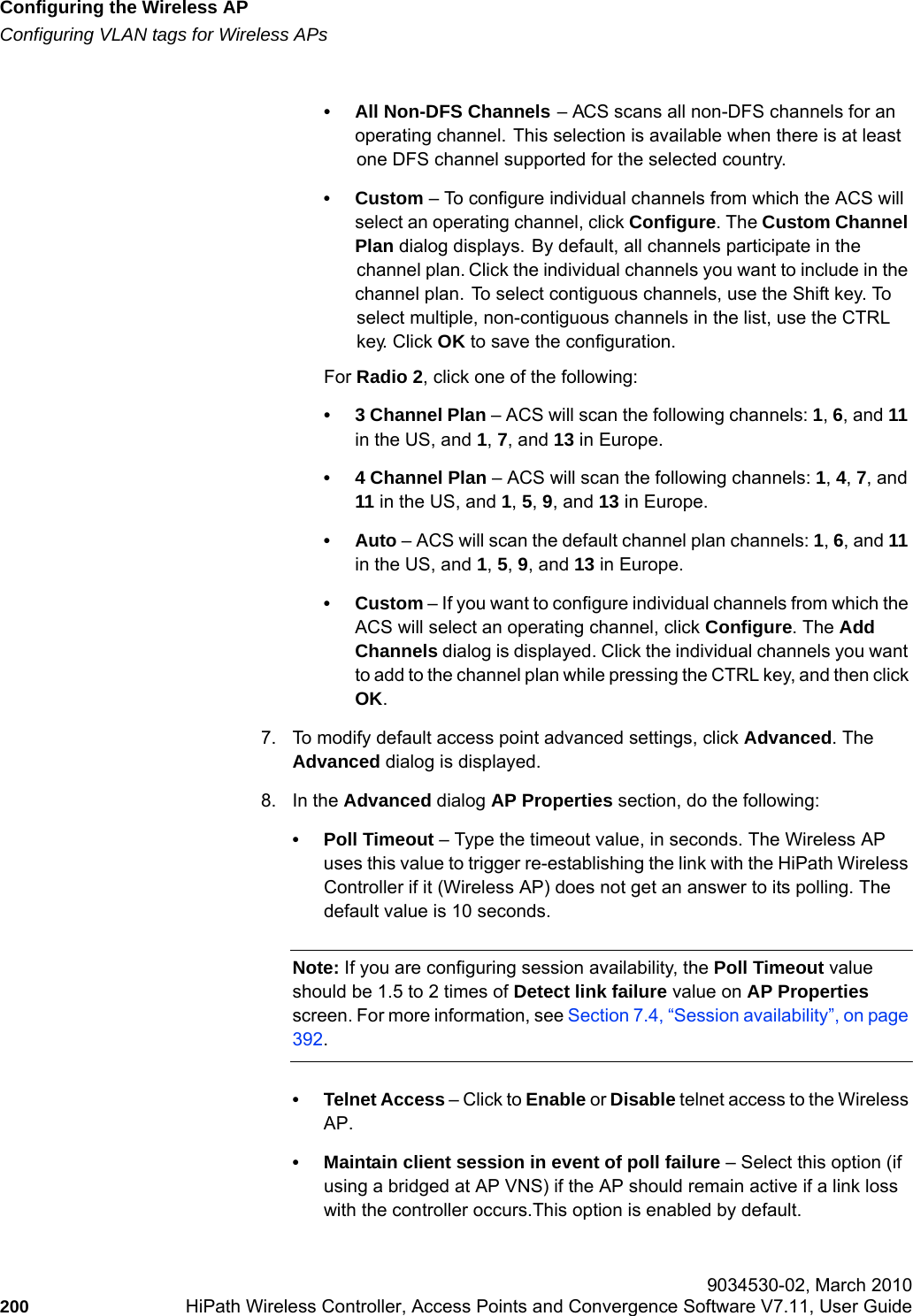 Configuring the Wireless AP
Configuring VLAN tags for Wireless APs

• All Non-DFS Channels – ACS scans all non-DFS channels for an operating channel. This selection is available when there is at least one DFS channel supported for the selected country.

• Custom – To configure individual channels from which the ACS will select an operating channel, click Configure. The Custom Channel Plan dialog displays. By default, all channels participate in the channel plan. Click the individual channels you want to include in the channel plan. To select contiguous channels, use the Shift key. To select multiple, non-contiguous channels in the list, use the CTRL key. Click OK to save the configuration.

For Radio 2, click one of the following:

• 3 Channel Plan – ACS will scan the following channels: 1, 6, and 11 in the US, and 1, 7, and 13 in Europe.

• 4 Channel Plan – ACS will scan the following channels: 1, 4, 7, and 11 in the US, and 1, 5, 9, and 13 in Europe.

• Auto – ACS will scan the default channel plan channels: 1, 6, and 11 in the US, and 1, 5, 9, and 13 in Europe.

• Custom – If you want to configure individual channels from which the ACS will select an operating channel, click Configure. The Add Channels dialog is displayed. Click the individual channels you want to add to the channel plan while pressing the CTRL key, and then click OK.

7. To modify default access point advanced settings, click Advanced. The Advanced dialog is displayed.

8. In the Advanced dialog AP Properties section, do the following:

• Poll Timeout – Type the timeout value, in seconds. The Wireless AP uses this value to trigger re-establishing the link with the HiPath Wireless Controller if it (Wireless AP) does not get an answer to its polling. The default value is 10 seconds.

Note: If you are configuring session availability, the Poll Timeout value should be 1.5 to 2 times of Detect link failure value on AP Properties screen. For more information, see Section 7.4, “Session availability”, on page 392.

• Telnet Access – Click to Enable or Disable telnet access to the Wireless AP.

• Maintain client session in event of poll failure – Select this option (if using a bridged at AP VNS) if the AP should remain active if a link loss with the controller occurs.This option is enabled by default.

9034530-02, March 2010
200 HiPath Wireless Controller, Access Points and Convergence Software V7.11, User Guide